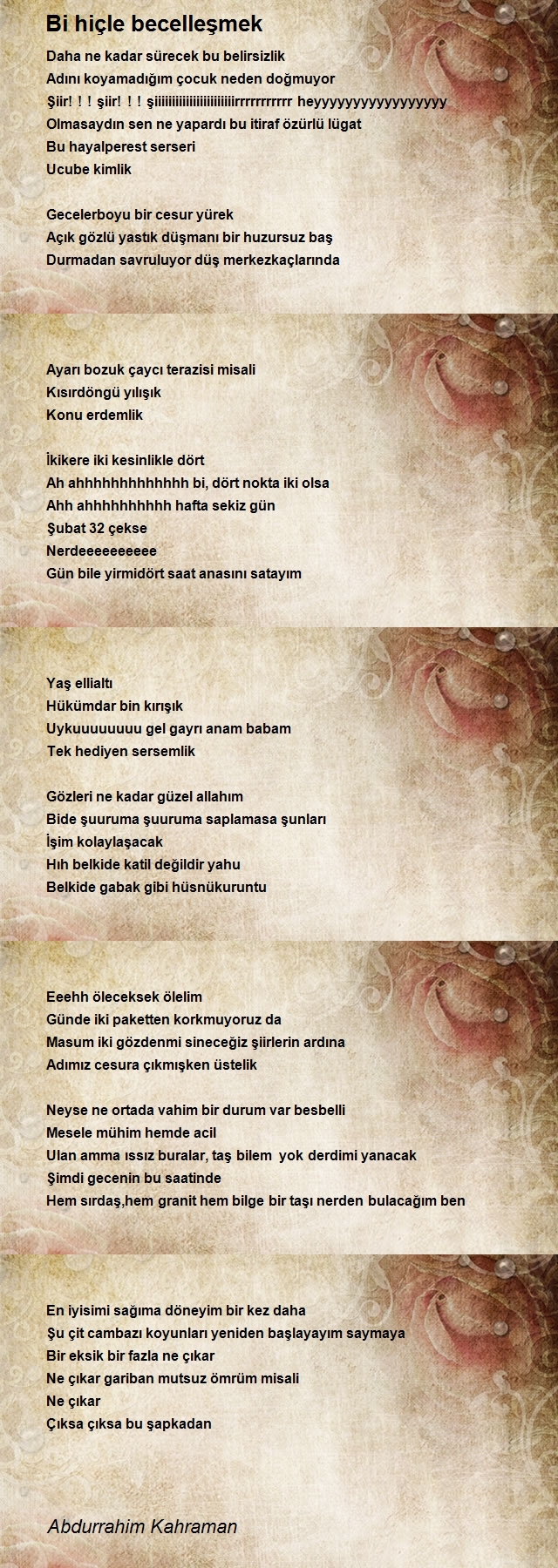 Bi hiçle becelleşmek

Daha ne kadar sürecek bu belirsizlik
Adını koyamadığım çocuk neden doğmuyor
Şiir! ! ! şiir! ! ! şiiiiiiiiiiiiiiiiiiiiiiirrrrrrrrrrr heyyyyyyyyyyyyyyyyy
Olmasaydın sen ne yapardı bu itiraf özürlü lügat
Bu hayalperest serseri
Ucube kimlik

Gecelerboyu bir cesur yürek
Açık gözlü yastık düşmanı bir huzursuz baş
Durmadan savruluyor düş merkezkaçlarında

Ayarı bozuk çaycı terazisi misali
Kısırdöngü yılışık
Konu erdemlik

İkikere iki kesinlikle dört
Ah ahhhhhhhhhhhhh bi, dört nokta iki olsa
Ahh ahhhhhhhhhh hafta sekiz gün
Şubat 32 çekse
Nerdeeeeeeeeee
Gün bile yirmidört saat anasını satayım

Yaş ellialtı
Hükümdar bin kırışık
Uykuuuuuuuu gel gayrı anam babam
Tek hediyen sersemlik

Gözleri ne kadar güzel allahım
Bide şuuruma şuuruma saplamasa şunları
İşim kolaylaşacak
Hıh belkide katil değildir yahu
Belkide gabak gibi hüsnükuruntu

Eeehh öleceksek ölelim
Günde iki paketten korkmuyoruz da
Masum iki gözdenmi sineceğiz şiirlerin ardına
Adımız cesura çıkmışken üstelik

Neyse ne ortada vahim bir durum var besbelli
Mesele mühim hemde acil
Ulan amma ıssız buralar, taş bilem yok derdimi yanacak
Şimdi gecenin bu saatinde
Hem sırdaş,hem granit hem bilge bir taşı nerden bulacağım ben

En iyisimi sağıma döneyim bir kez daha
Şu çit cambazı koyunları yeniden başlayayım saymaya
Bir eksik bir fazla ne çıkar
Ne çıkar gariban mutsuz ömrüm misali
Ne çıkar
Çıksa çıksa bu şapkadan

Abdurrahim Kahraman